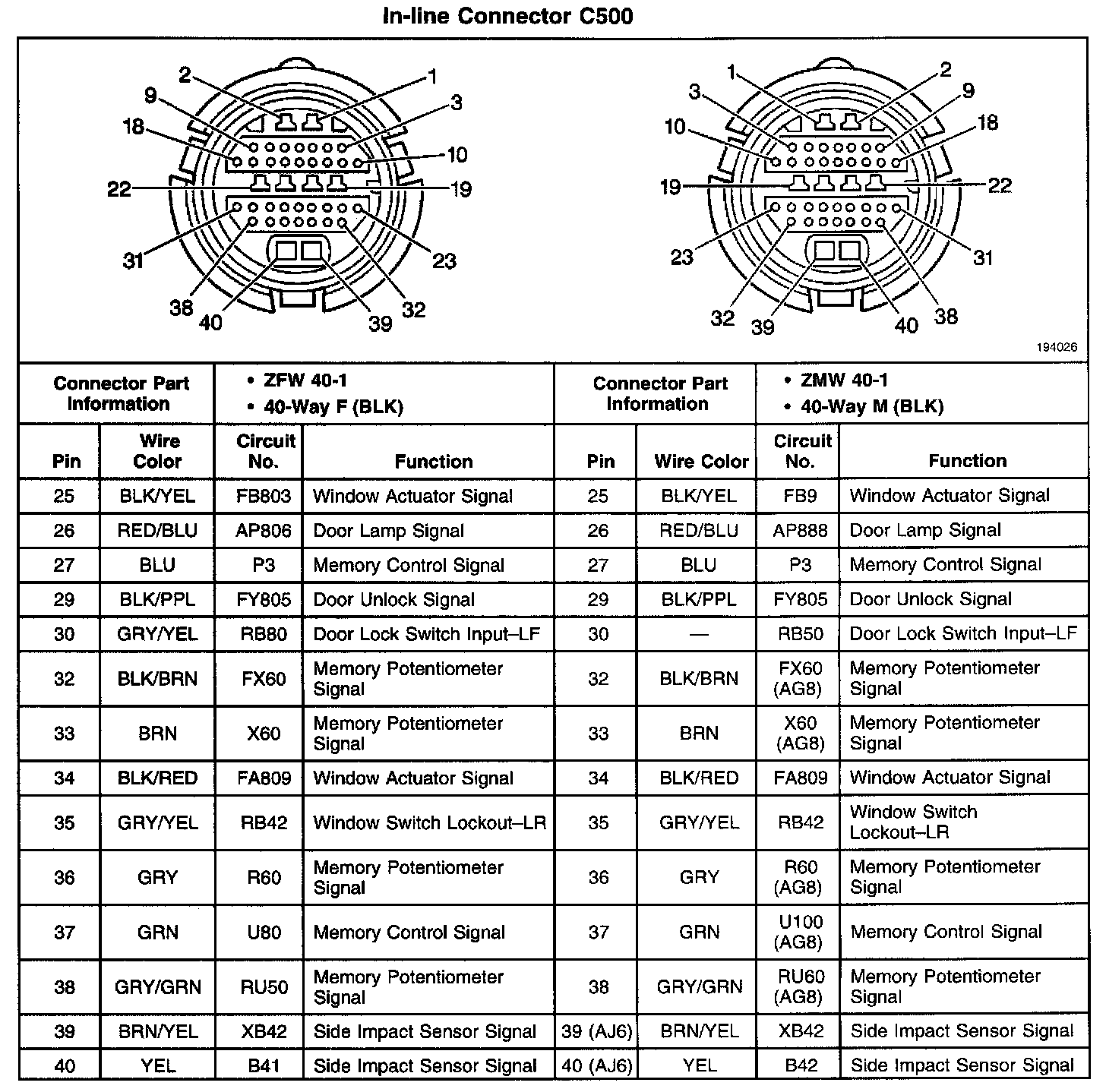 In-line Connector C500

2 1 9 3 18 10 22 19 31 23 38 40 39 32

1 2 3 9 10 18 19 22 23 31 32 39 40 38

194026

| Connector Part Information | | • ZFW 40-1 • 40-Way F (BLK) | | Connector Part Information | | • ZMW 40-1 • 40-Way M (BLK) | |
|---|---|---|---|---|---|---|---|
| Pin | Wire Color | Circuit No. | Function | Pin | Wire Color | Circuit No. | Function |
| 25 | BLK/YEL | FB803 | Window Actuator Signal | 25 | BLK/YEL | FB9 | Window Actuator Signal |
| 26 | RED/BLU | AP806 | Door Lamp Signal | 26 | RED/BLU | AP888 | Door Lamp Signal |
| 27 | BLU | P3 | Memory Control Signal | 27 | BLU | P3 | Memory Control Signal |
| 29 | BLK/PPL | FY805 | Door Unlock Signal | 29 | BLK/PPL | FY805 | Door Unlock Signal |
| 30 | GRY/YEL | RB80 | Door Lock Switch Input–LF | 30 | — | RB50 | Door Lock Switch Input–LF |
| 32 | BLK/BRN | FX60 | Memory Potentiometer Signal | 32 | BLK/BRN | FX60 (AG8) | Memory Potentiometer Signal |
| 33 | BRN | X60 | Memory Potentiometer Signal | 33 | BRN | X60 (AG8) | Memory Potentiometer Signal |
| 34 | BLK/RED | FA809 | Window Actuator Signal | 34 | BLK/RED | FA809 | Window Actuator Signal |
| 35 | GRY/YEL | RB42 | Window Switch Lockout–LR | 35 | GRY/YEL | RB42 | Window Switch Lockout–LR |
| 36 | GRY | R60 | Memory Potentiometer Signal | 36 | GRY | R60 (AG8) | Memory Potentiometer Signal |
| 37 | GRN | U80 | Memory Control Signal | 37 | GRN | U100 (AG8) | Memory Control Signal |
| 38 | GRY/GRN | RU50 | Memory Potentiometer Signal | 38 | GRY/GRN | RU60 (AG8) | Memory Potentiometer Signal |
| 39 | BRN/YEL | XB42 | Side Impact Sensor Signal | 39 (AJ6) | BRN/YEL | XB42 | Side Impact Sensor Signal |
| 40 | YEL | B41 | Side Impact Sensor Signal | 40 (AJ6) | YEL | B42 | Side Impact Sensor Signal |